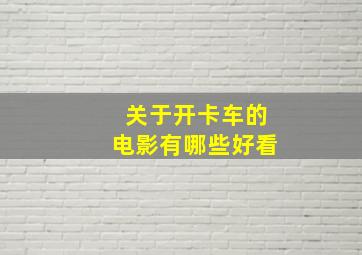 关于开卡车的
电影有哪些好看